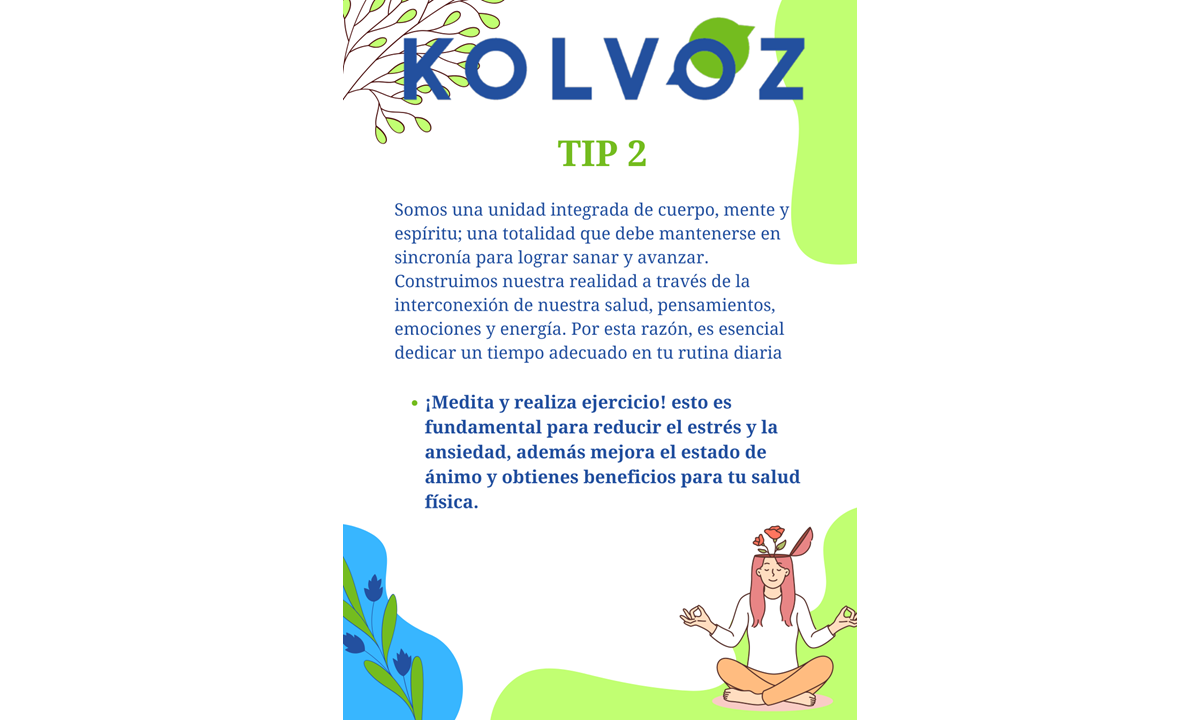 KOLVOZ

TIP 2

Somos una unidad integrada de cuerpo, mente y espíritu; una totalidad que debe mantenerse en sincronía para lograr sanar y avanzar. Construimos nuestra realidad a través de la interconexión de nuestra salud, pensamientos, emociones y energía. Por esta razón, es esencial dedicar un tiempo adecuado en tu rutina diaria

• ¡Medita y realiza ejercicio! esto es fundamental para reducir el estrés y la ansiedad, además mejora el estado de ánimo y obtienes beneficios para tu salud física.